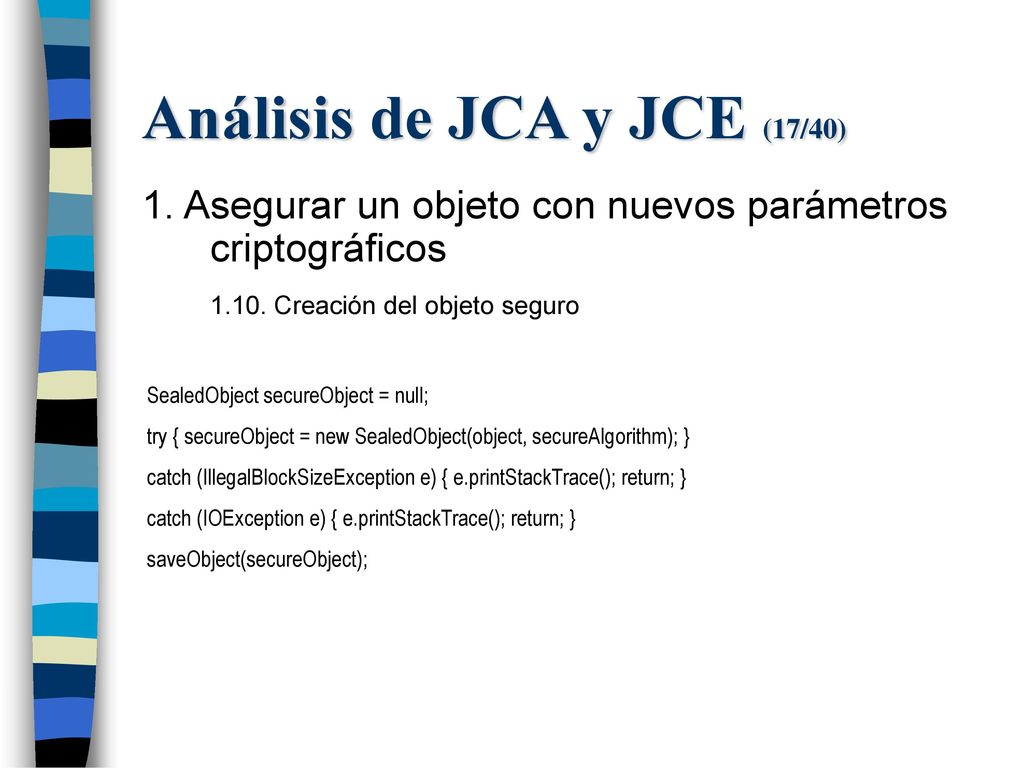 Análisis de JCA y JCE (17/40)

1. Asegurar un objeto con nuevos parámetros criptográficos

1.10. Creación del objeto seguro

SealedObject secureObject = null;

try { secureObject = new SealedObject(object, secureAlgorithm); }

catch (IllegalBlockSizeException e) { e.printStackTrace(); return; }

catch (IOException e) { e.printStackTrace(); return; }

saveObject(secureObject);